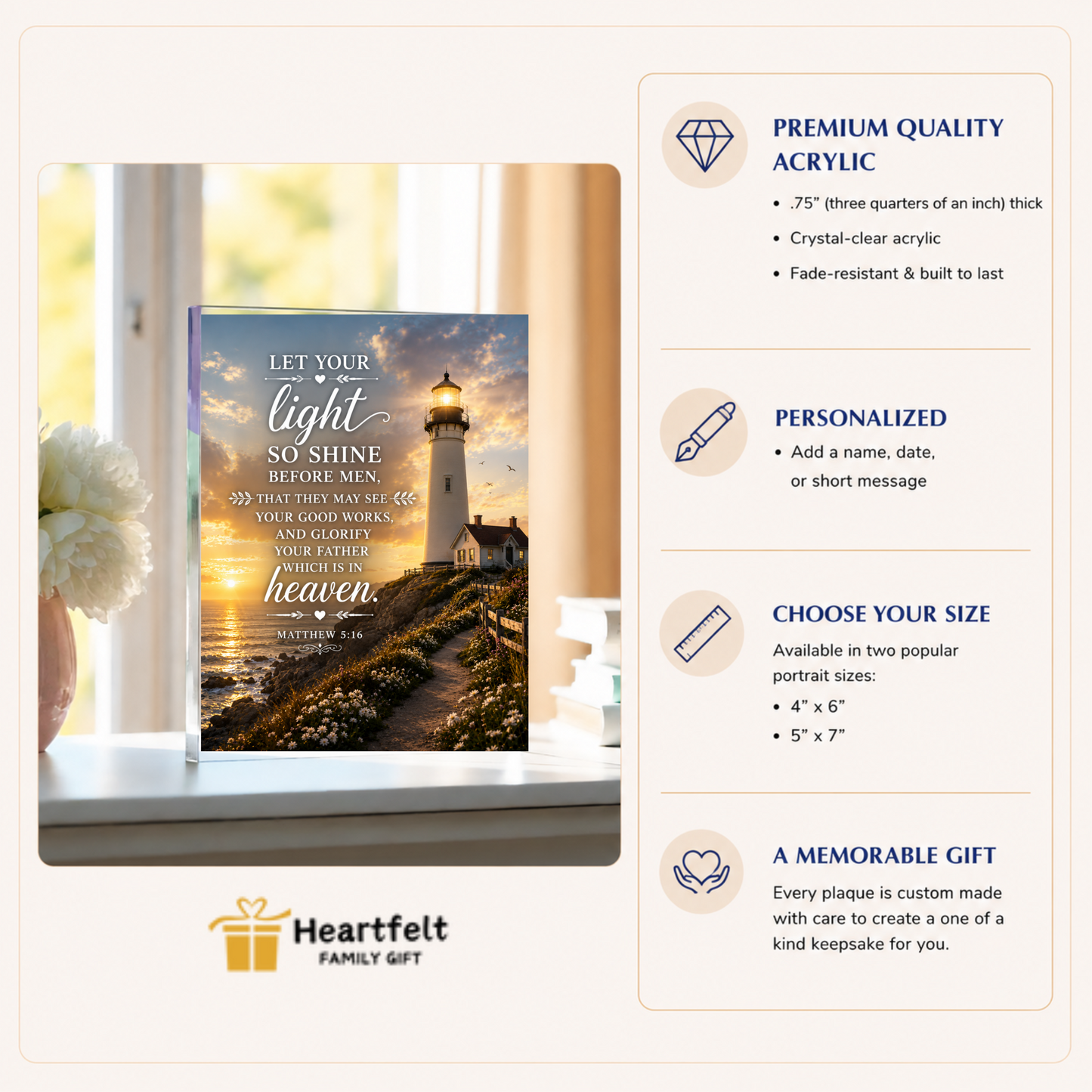 LET YOUR

light

SO SHINE

BEFORE MEN,

THAT THEY MAY SEE YOUR GOOD WORKS, AND GLORIFY YOUR FATHER WHICH IS IN

heaven.

MATTHEW 5:16

Heartfelt

FAMILY GIFT

PREMIUM QUALITY ACRYLIC

• .75" (three quarters of an inch) thick
• Crystal-clear acrylic
• Fade-resistant & built to last

PERSONALIZED

• Add a name, date, or short message

CHOOSE YOUR SIZE

Available in two popular portrait sizes:

• 4" x 6"
• 5" x 7"

A MEMORABLE GIFT

Every plaque is custom made with care to create a one of a kind keepsake for you.